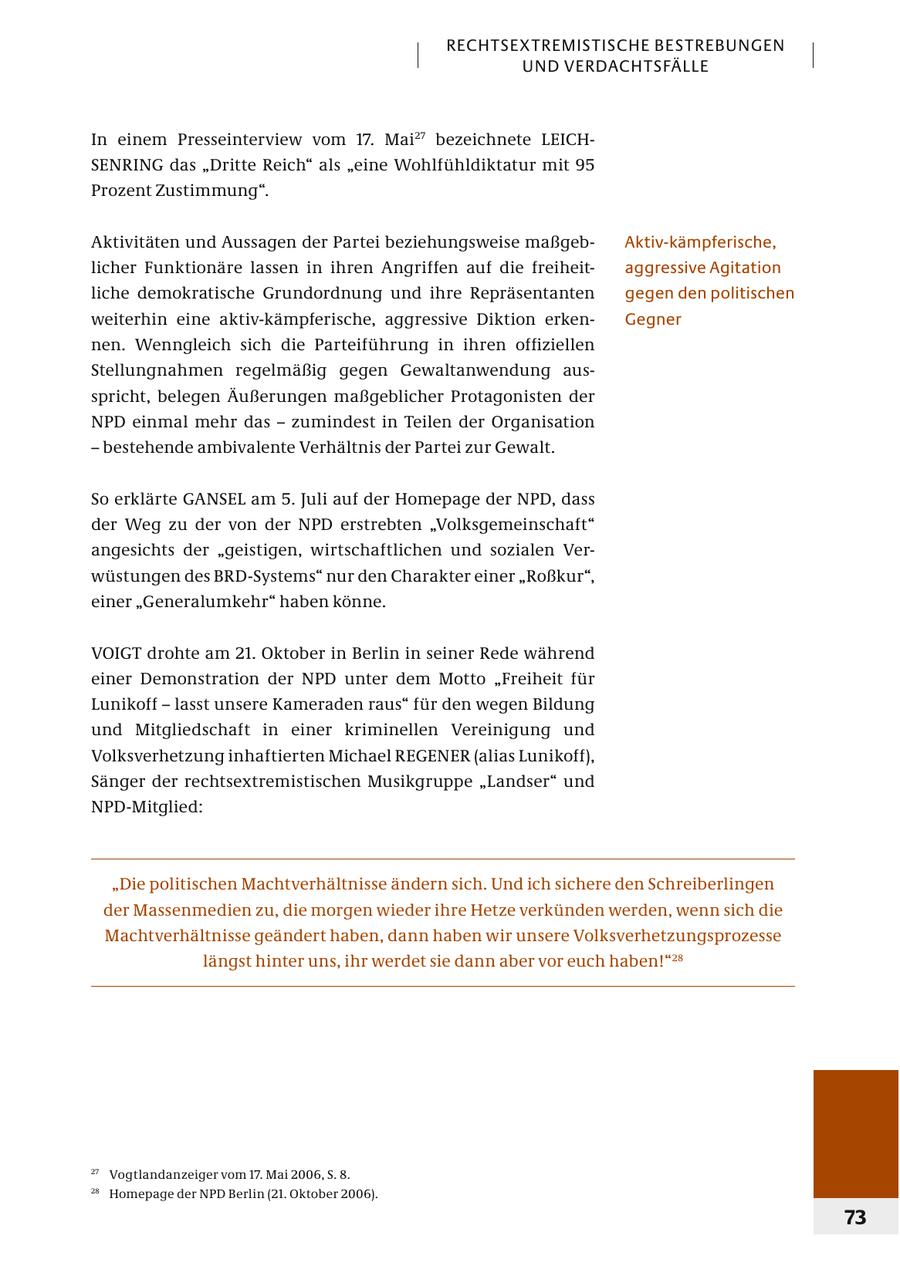 RECHTSEXTREMISTISCHE BESTREBUNGEN UND VERDACHTSFÄLLE

In einem Presseinterview vom 17. Mai$^{27}$ bezeichnete LEICHSENRING das „Dritte Reich“ als „eine Wohlfühldiktatur mit 95 Prozent Zustimmung“.

Aktiv-kämpferische, aggressive Agitation gegen den politischen Gegner

Aktivitäten und Aussagen der Partei beziehungsweise maßgeblicher Funktionäre lassen in ihren Angriffen auf die freiheitliche demokratische Grundordnung und ihre Repräsentanten weiterhin eine aktiv-kämpferische, aggressive Diktion erkennen. Wenngleich sich die Parteiführung in ihren offiziellen Stellungnahmen regelmäßig gegen Gewaltanwendung ausspricht, belegen Äußerungen maßgeblicher Protagonisten der NPD einmal mehr das – zumindest in Teilen der Organisation – bestehende ambivalente Verhältnis der Partei zur Gewalt.

So erklärte GANSEL am 5. Juli auf der Homepage der NPD, dass der Weg zu der von der NPD erstrebten „Volksgemeinschaft“ angesichts der „geistigen, wirtschaftlichen und sozialen Verwüstungen des BRD-Systems“ nur den Charakter einer „Roßkur“, einer „Generalumkehr“ haben könne.

VOIGT drohte am 21. Oktober in Berlin in seiner Rede während einer Demonstration der NPD unter dem Motto „Freiheit für Lunikoff – lasst unsere Kameraden raus“ für den wegen Bildung und Mitgliedschaft in einer kriminellen Vereinigung und Volksverhetzung inhaftierten Michael REGENER (alias Lunikoff), Sänger der rechtsextremistischen Musikgruppe „Landser“ und NPD-Mitglied:

„Die politischen Machtverhältnisse ändern sich. Und ich sichere den Schreiberlingen der Massenmedien zu, die morgen wieder ihre Hetze verkünden werden, wenn sich die Machtverhältnisse geändert haben, dann haben wir unsere Volksverhetzungsprozesse längst hinter uns, ihr werdet sie dann aber vor euch haben!“$^{28}$

$^{27}$ Vogtlandanzeiger vom 17. Mai 2006, S. 8.
$^{28}$ Homepage der NPD Berlin (21. Oktober 2006).

73